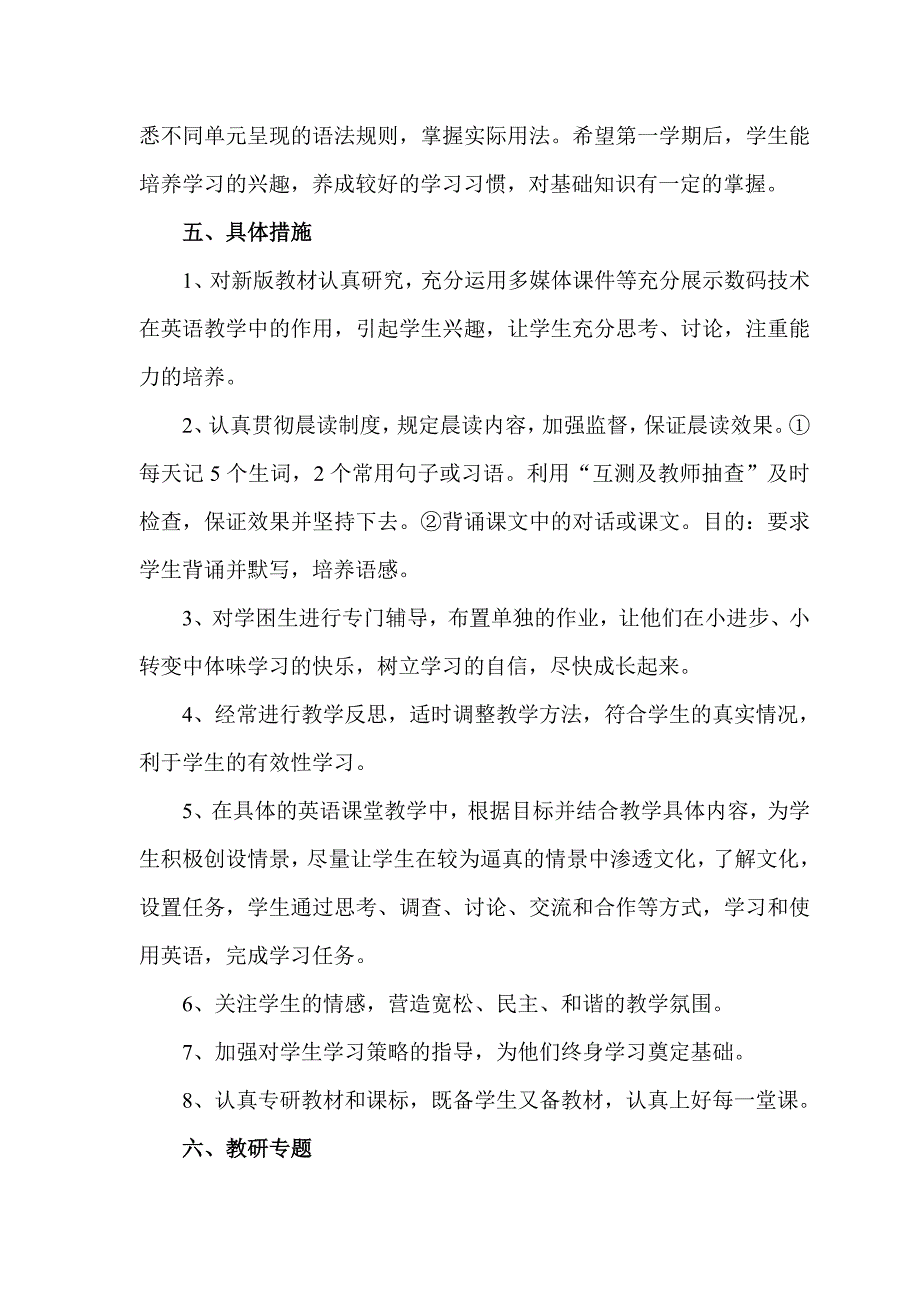 悉不同单元呈现的语法规则，掌握实际用法。希望第一学期后，学生能培养学习的兴趣，养成较好的学习习惯，对基础知识有一定的掌握。

五、具体措施

1、对新版教材认真研究，充分运用多媒体课件等充分展示数码技术在英语教学中的作用，引起学生兴趣，让学生充分思考、讨论，注重能力的培养。

2、认真贯彻晨读制度，规定晨读内容，加强监督，保证晨读效果。①每天记 5 个生词，2 个常用句子或习语。利用“互测及教师抽查”及时检查，保证效果并坚持下去。②背诵课文中的对话或课文。目的：要求学生背诵并默写，培养语感。

3、对学困生进行专门辅导，布置单独的作业，让他们在小进步、小转变中体味学习的快乐，树立学习的自信，尽快成长起来。

4、经常进行教学反思，适时调整教学方法，符合学生的真实情况，利于学生的有效性学习。

5、在具体的英语课堂教学中，根据目标并结合教学具体内容，为学生积极创设情景，尽量让学生在较为逼真的情景中渗透文化，了解文化，设置任务，学生通过思考、调查、讨论、交流和合作等方式，学习和使用英语，完成学习任务。

6、关注学生的情感，营造宽松、民主、和谐的教学氛围。

7、加强对学生学习策略的指导，为他们终身学习奠定基础。

8、认真专研教材和课标，既备学生又备教材，认真上好每一堂课。

六、教研专题